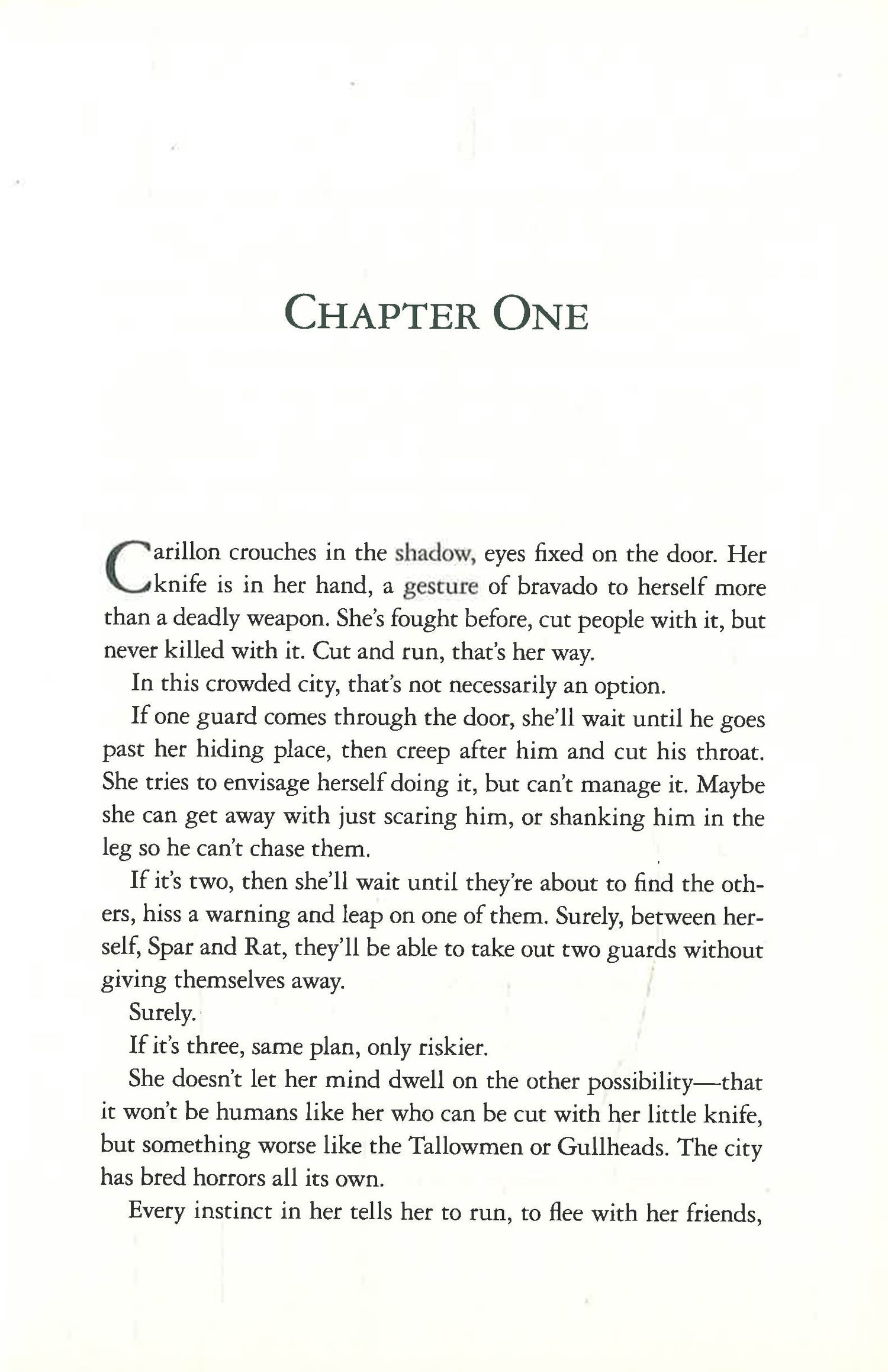 CHAPTER ONE

Carillon crouches in the shadow, eyes fixed on the door. Her knife is in her hand, a gesture of bravado to herself more than a deadly weapon. She's fought before, cut people with it, but never killed with it. Cut and run, that's her way.

In this crowded city, that's not necessarily an option.

If one guard comes through the door, she'll wait until he goes past her hiding place, then creep after him and cut his throat. She tries to envisage herself doing it, but can't manage it. Maybe she can get away with just scaring him, or shanking him in the leg so he can't chase them.

If it's two, then she'll wait until they're about to find the others, hiss a warning and leap on one of them. Surely, between herself, Spar and Rat, they'll be able to take out two guards without giving themselves away.

Surely.

If it's three, same plan, only riskier.

She doesn't let her mind dwell on the other possibility—that it won't be humans like her who can be cut with her little knife, but something worse like the Tallowmen or Gullheads. The city has bred horrors all its own.

Every instinct in her tells her to run, to flee with her friends,